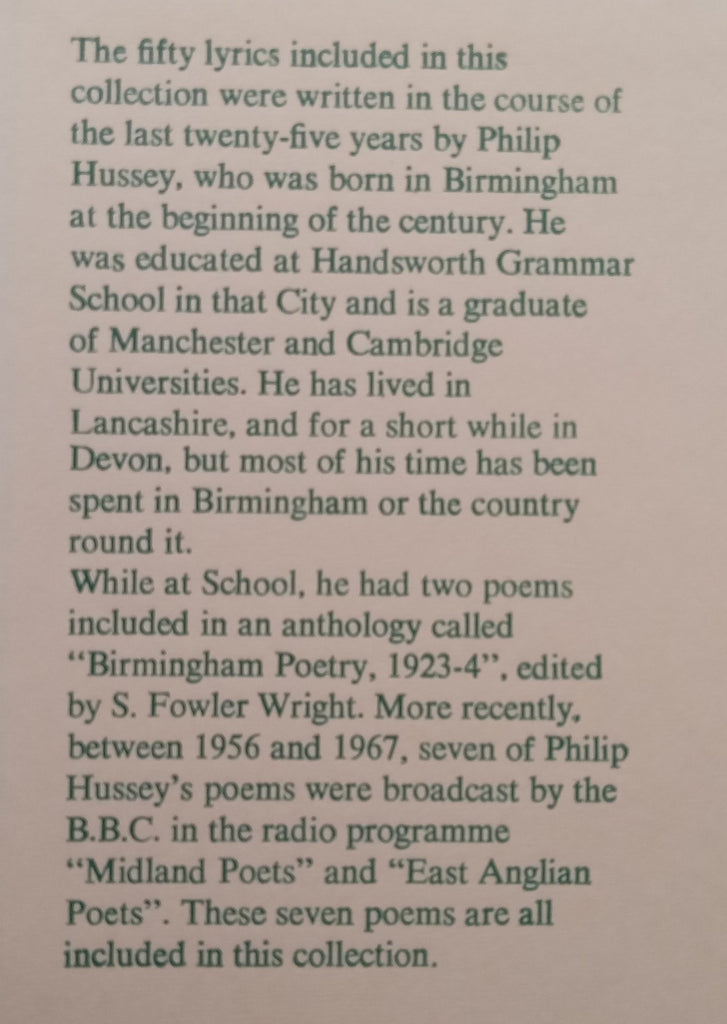 The fifty lyrics included in this collection were written in the course of the last twenty-five years by Philip Hussey, who was born in Birmingham at the beginning of the century. He was educated at Handsworth Grammar School in that City and is a graduate of Manchester and Cambridge Universities. He has lived in Lancashire, and for a short while in Devon, but most of his time has been spent in Birmingham or the country round it.
While at School, he had two poems included in an anthology called "Birmingham Poetry, 1923-4", edited by S. Fowler Wright. More recently, between 1956 and 1967, seven of Philip Hussey's poems were broadcast by the B.B.C. in the radio programme "Midland Poets" and "East Anglian Poets". These seven poems are all included in this collection.